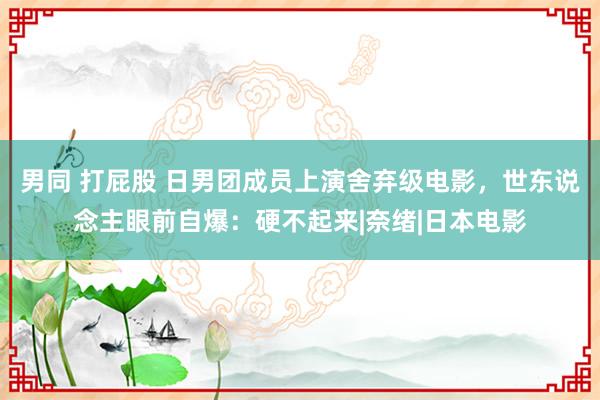 男同 打屁股 日男团成员上演舍弃级电影，世东说念主眼前自爆：硬不起来|奈绪|日本电影